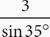 $\frac{3}{\sin 35^\circ}$